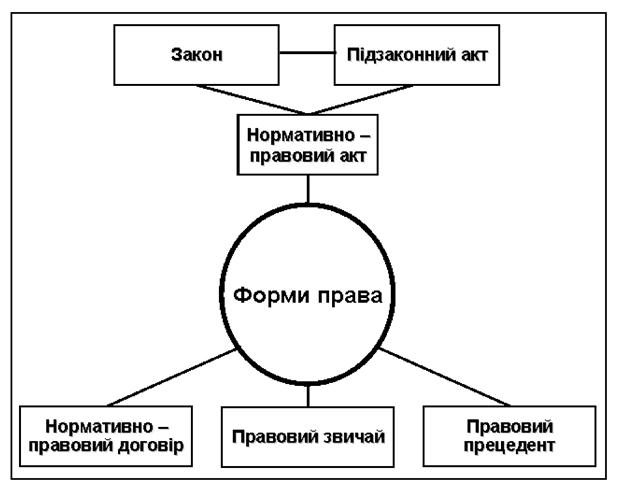 Закон

Підзаконний акт

Нормативно – правовий акт

Форми права

Нормативно – правовий договір

Правовий звичай

Правовий прецедент